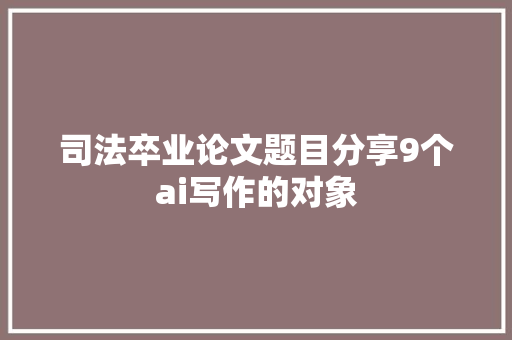 司法卒业论文题目分享9个ai写作的对象